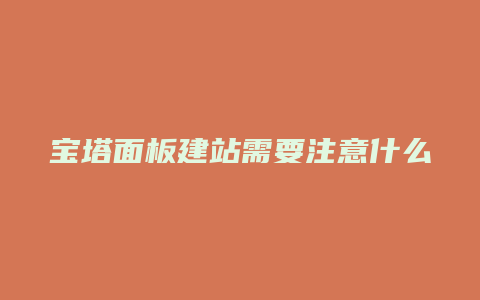 宝塔面板建站需要注意什么